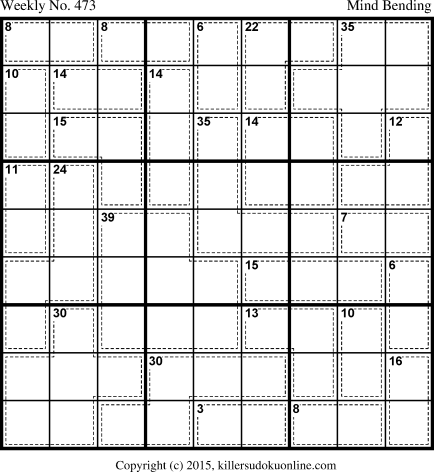 Weekly No. 473

Mind Bending

8 8 6 22 35

10 14 14

15 35 14 12

11 24

39 7

15 6

30 13 10

30 16

3 8

Copyright (c) 2015, killersudokuonline.com